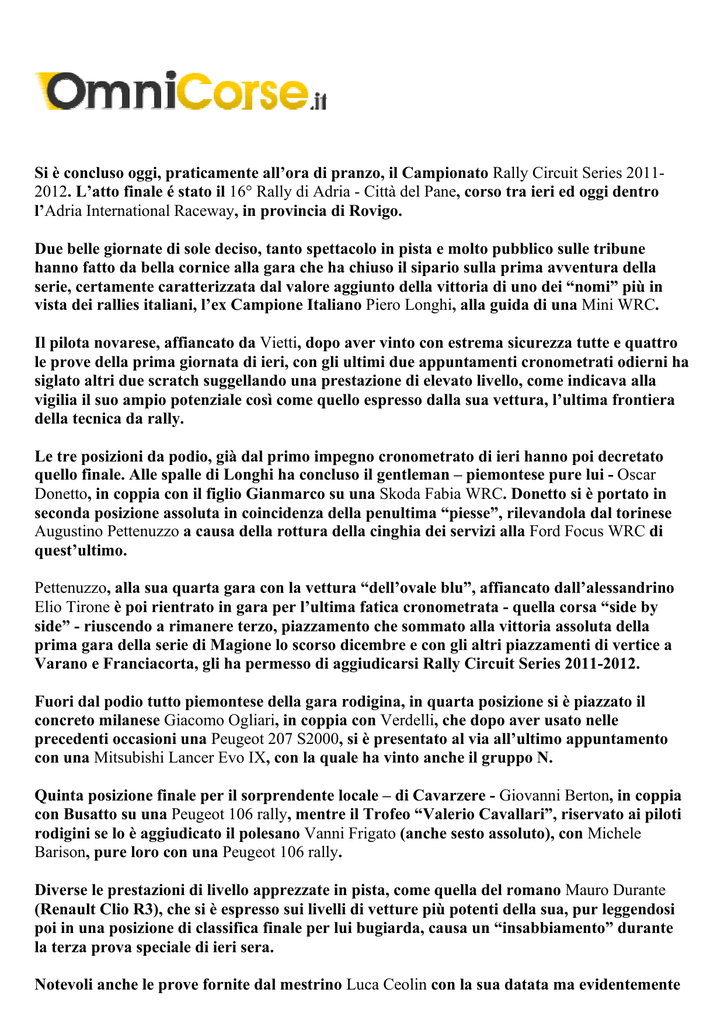 OmniCorse.it

Si è concluso oggi, praticamente all'ora di pranzo, il Campionato Rally Circuit Series 2011-2012. L'atto finale é stato il 16° Rally di Adria - Città del Pane, corso tra ieri ed oggi dentro l'Adria International Raceway, in provincia di Rovigo.

Due belle giornate di sole deciso, tanto spettacolo in pista e molto pubblico sulle tribune hanno fatto da bella cornice alla gara che ha chiuso il sipario sulla prima avventura della serie, certamente caratterizzata dal valore aggiunto della vittoria di uno dei "nomi" più in vista dei rallies italiani, l'ex Campione Italiano Piero Longhi, alla guida di una Mini WRC.

Il pilota novarese, affiancato da Vietti, dopo aver vinto con estrema sicurezza tutte e quattro le prove della prima giornata di ieri, con gli ultimi due appuntamenti cronometrati odierni ha siglato altri due scratch suggellando una prestazione di elevato livello, come indicava alla vigilia il suo ampio potenziale così come quello espresso dalla sua vettura, l'ultima frontiera della tecnica da rally.

Le tre posizioni da podio, già dal primo impegno cronometrato di ieri hanno poi decretato quello finale. Alle spalle di Longhi ha concluso il gentleman – piemontese pure lui - Oscar Donetto, in coppia con il figlio Gianmarco su una Skoda Fabia WRC. Donetto si è portato in seconda posizione assoluta in coincidenza della penultima "piesse", rilevandola dal torinese Augustino Pettenuzzo a causa della rottura della cinghia dei servizi alla Ford Focus WRC di quest'ultimo.

Pettenuzzo, alla sua quarta gara con la vettura "dell'ovale blu", affiancato dall'alessandrino Elio Tirone è poi rientrato in gara per l'ultima fatica cronometrata - quella corsa "side by side" - riuscendo a rimanere terzo, piazzamento che sommato alla vittoria assoluta della prima gara della serie di Magione lo scorso dicembre e con gli altri piazzamenti di vertice a Varano e Franciacorta, gli ha permesso di aggiudicarsi Rally Circuit Series 2011-2012.

Fuori dal podio tutto piemontese della gara rodigina, in quarta posizione si è piazzato il concreto milanese Giacomo Ogliari, in coppia con Verdelli, che dopo aver usato nelle precedenti occasioni una Peugeot 207 S2000, si è presentato al via all'ultimo appuntamento con una Mitsubishi Lancer Evo IX, con la quale ha vinto anche il gruppo N.

Quinta posizione finale per il sorprendente locale – di Cavarzere - Giovanni Berton, in coppia con Busatto su una Peugeot 106 rally, mentre il Trofeo "Valerio Cavallari", riservato ai piloti rodigini se lo è aggiudicato il polesano Vanni Frigato (anche sesto assoluto), con Michele Barison, pure loro con una Peugeot 106 rally.

Diverse le prestazioni di livello apprezzate in pista, come quella del romano Mauro Durante (Renault Clio R3), che si è espresso sui livelli di vetture più potenti della sua, pur leggendosi poi in una posizione di classifica finale per lui bugiarda, causa un "insabbiamento" durante la terza prova speciale di ieri sera.

Notevoli anche le prove fornite dal mestrino Luca Ceolin con la sua datata ma evidentemente